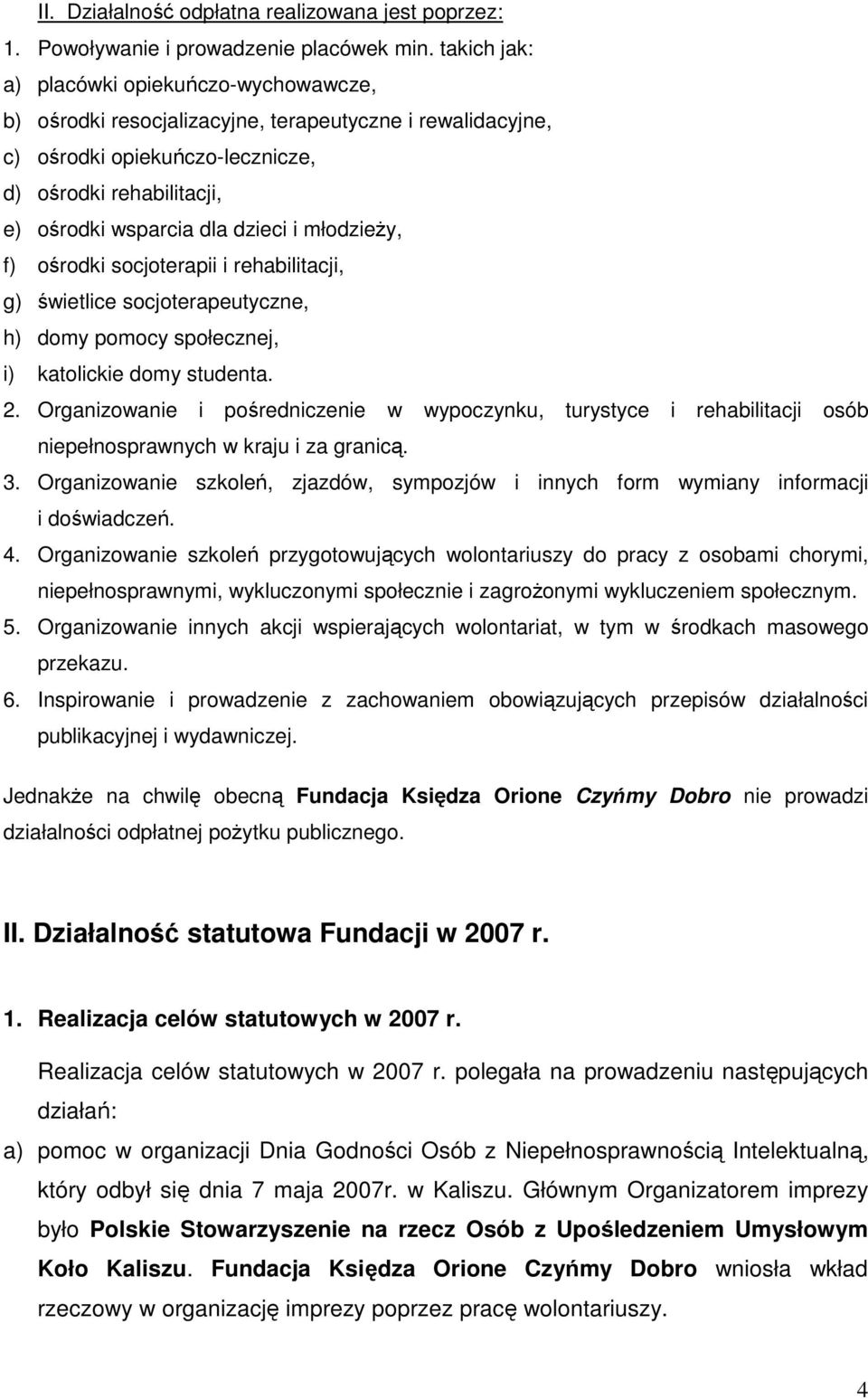 II. Działalność odpłatna realizowana jest poprzez:
1. Powoływanie i prowadzenie placówek min. takich jak:
a) placówki opiekuńczo-wychowawcze,
b) ośrodki resocjalizacyjne, terapeutyczne i rewalidacyjne,
c) ośrodki opiekuńczo-lecznicze,
d) ośrodki rehabilitacji,
e) ośrodki wsparcia dla dzieci i młodzieży,
f) ośrodki socjoterapii i rehabilitacji,
g) świetlice socjoterapeutyczne,
h) domy pomocy społecznej,
i) katolickie domy studenta.
2. Organizowanie i pośredniczenie w wypoczynku, turystyce i rehabilitacji osób niepełnosprawnych w kraju i za granicą.
3. Organizowanie szkoleń, zjazdów, sympozjów i innych form wymiany informacji i doświadczeń.
4. Organizowanie szkoleń przygotowujących wolontariuszy do pracy z osobami chorymi, niepełnosprawnymi, wykluczonymi społecznie i zagrożonymi wykluczeniem społecznym.
5. Organizowanie innych akcji wspierających wolontariat, w tym w środkach masowego przekazu.
6. Inspirowanie i prowadzenie z zachowaniem obowiązujących przepisów działalności publikacyjnej i wydawniczej.

Jednakże na chwilę obecną Fundacja Księdza Orione Czyńmy Dobro nie prowadzi działalności odpłatnej pożytku publicznego.

II. Działalność statutowa Fundacji w 2007 r.

1. Realizacja celów statutowych w 2007 r.

Realizacja celów statutowych w 2007 r. polegała na prowadzeniu następujących działań:
a) pomoc w organizacji Dnia Godności Osób z Niepełnosprawnością Intelektualną, który odbył się dnia 7 maja 2007r. w Kaliszu. Głównym Organizatorem imprezy było Polskie Stowarzyszenie na rzecz Osób z Upośledzeniem Umysłowym Koło Kaliszu. Fundacja Księdza Orione Czyńmy Dobro wniosła wkład rzeczowy w organizację imprezy poprzez pracę wolontariuszy.

4